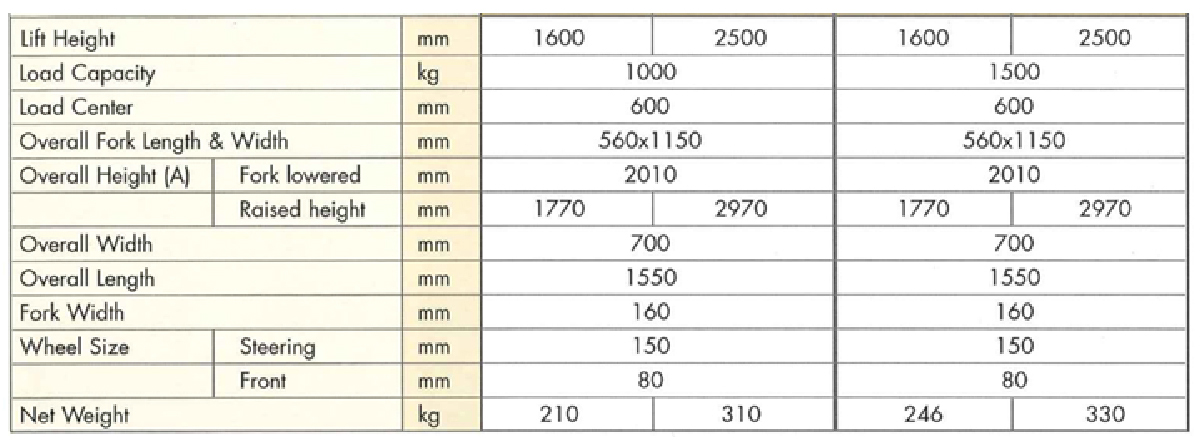 | Lift Height | | mm | 1600 | 2500 | 1600 | 2500 |
|---|---|---|---|---|---|---|
| Load Capacity | | kg | 1000 | | 1500 | |
| Load Center | | mm | 600 | | 600 | |
| Overall Fork Length & Width | | mm | 560x1150 | | 560x1150 | |
| Overall Height (A) | Fork lowered | mm | 2010 | | 2010 | |
| | Raised height | mm | 1770 | 2970 | 1770 | 2970 |
| Overall Width | | mm | 700 | | 700 | |
| Overall Length | | mm | 1550 | | 1550 | |
| Fork Width | | mm | 160 | | 160 | |
| Wheel Size | Steering | mm | 150 | | 150 | |
| | Front | mm | 80 | | 80 | |
| Net Weight | | kg | 210 | 310 | 246 | 330 |